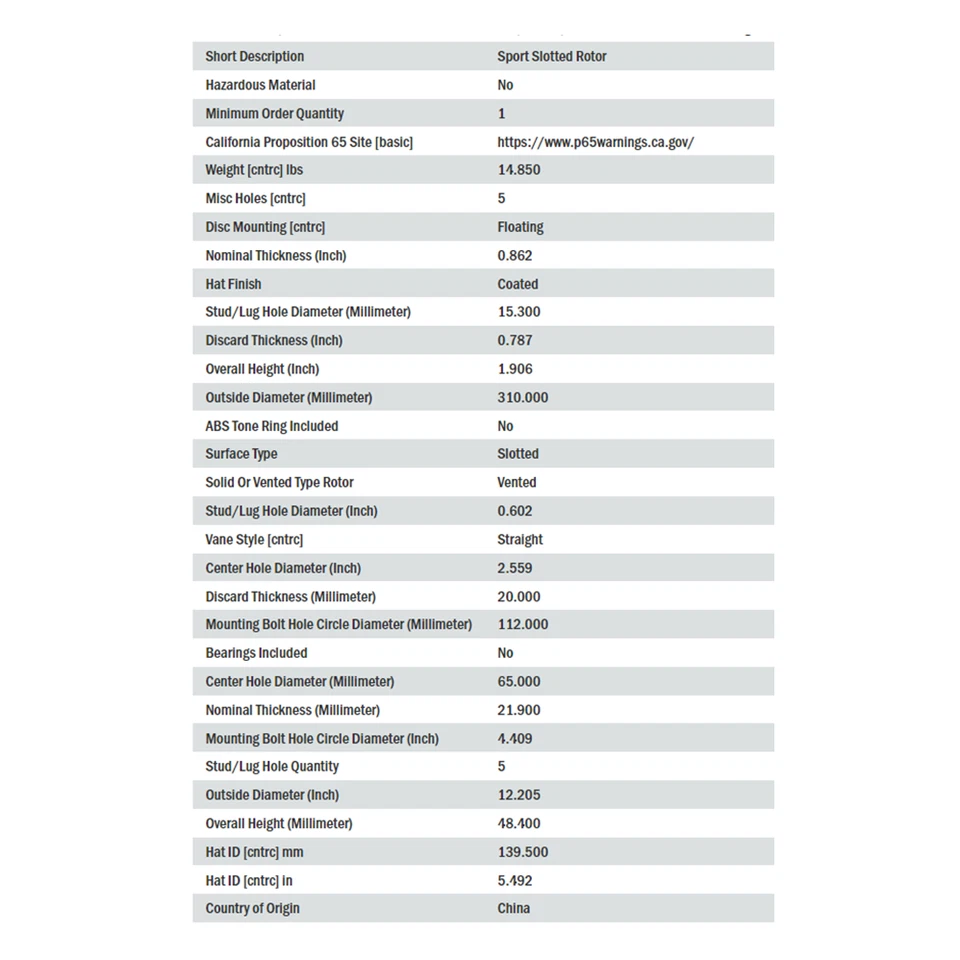 | Short Description | Sport Slotted Rotor |
|---|---|
| Hazardous Material | No |
| Minimum Order Quantity | 1 |
| California Proposition 65 Site [basic] | https://www.p65warnings.ca.gov/ |
| Weight [cntrc] lbs | 14.850 |
| Misc Holes [cntrc] | 5 |
| Disc Mounting [cntrc] | Floating |
| Nominal Thickness (Inch) | 0.862 |
| Hat Finish | Coated |
| Stud/Lug Hole Diameter (Millimeter) | 15.300 |
| Discard Thickness (Inch) | 0.787 |
| Overall Height (Inch) | 1.906 |
| Outside Diameter (Millimeter) | 310.000 |
| ABS Tone Ring Included | No |
| Surface Type | Slotted |
| Solid Or Vented Type Rotor | Vented |
| Stud/Lug Hole Diameter (Inch) | 0.602 |
| Vane Style [cntrc] | Straight |
| Center Hole Diameter (Inch) | 2.559 |
| Discard Thickness (Millimeter) | 20.000 |
| Mounting Bolt Hole Circle Diameter (Millimeter) | 112.000 |
| Bearings Included | No |
| Center Hole Diameter (Millimeter) | 65.000 |
| Nominal Thickness (Millimeter) | 21.900 |
| Mounting Bolt Hole Circle Diameter (Inch) | 4.409 |
| Stud/Lug Hole Quantity | 5 |
| Outside Diameter (Inch) | 12.205 |
| Overall Height (Millimeter) | 48.400 |
| Hat ID [cntrc] mm | 139.500 |
| Hat ID [cntrc] in | 5.492 |
| Country of Origin | China |